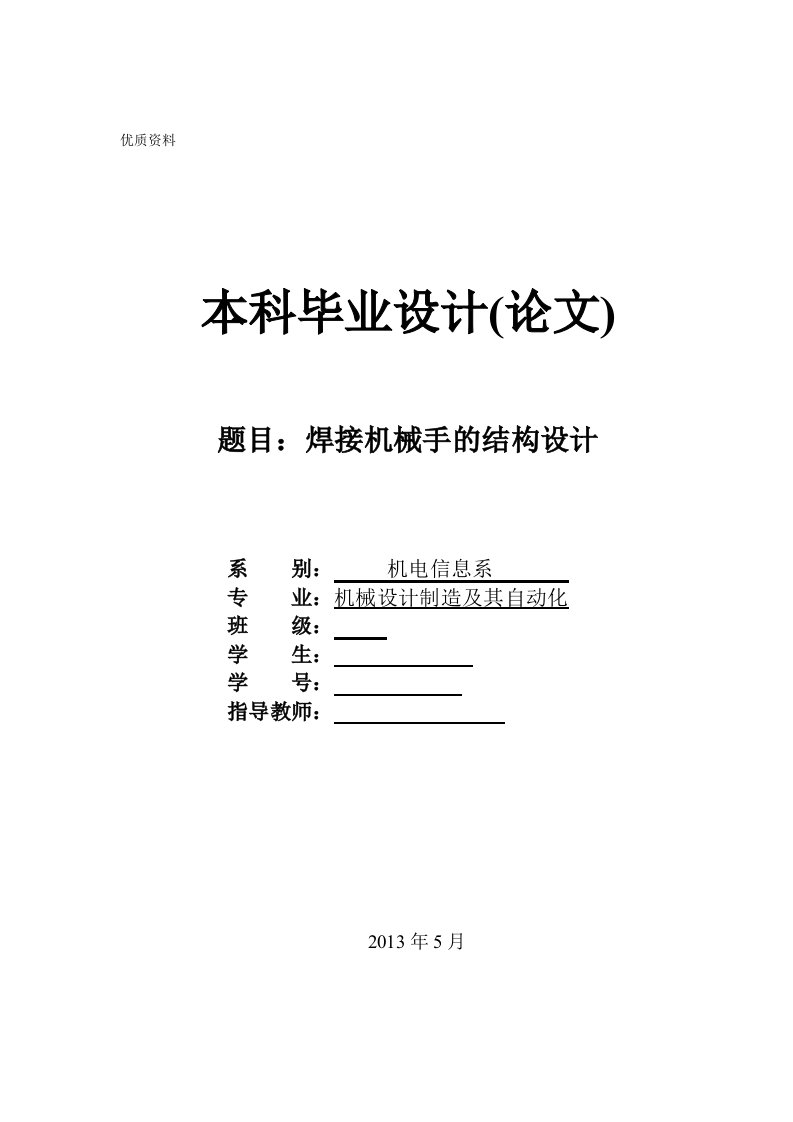 优质资料

本科毕业设计(论文)

题目：焊接机械手的结构设计

系　　别：　机电信息系
专　　业：机械设计制造及其自动化
班　　级：
学　　生：
学　　号：
指导教师：

2013 年 5 月